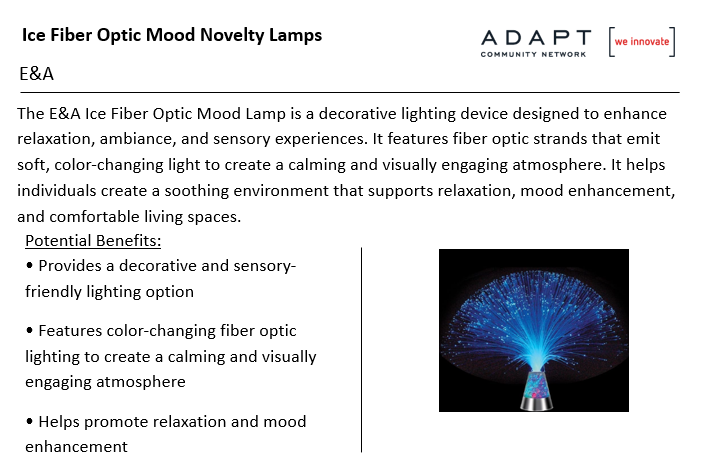 Ice Fiber Optic Mood Novelty Lamps

ADAPT COMMUNITY NETWORK [we innovate]

E&A

The E&A Ice Fiber Optic Mood Lamp is a decorative lighting device designed to enhance relaxation, ambiance, and sensory experiences. It features fiber optic strands that emit soft, color-changing light to create a calming and visually engaging atmosphere. It helps individuals create a soothing environment that supports relaxation, mood enhancement, and comfortable living spaces.

Potential Benefits:

• Provides a decorative and sensory-friendly lighting option

• Features color-changing fiber optic lighting to create a calming and visually engaging atmosphere

• Helps promote relaxation and mood enhancement